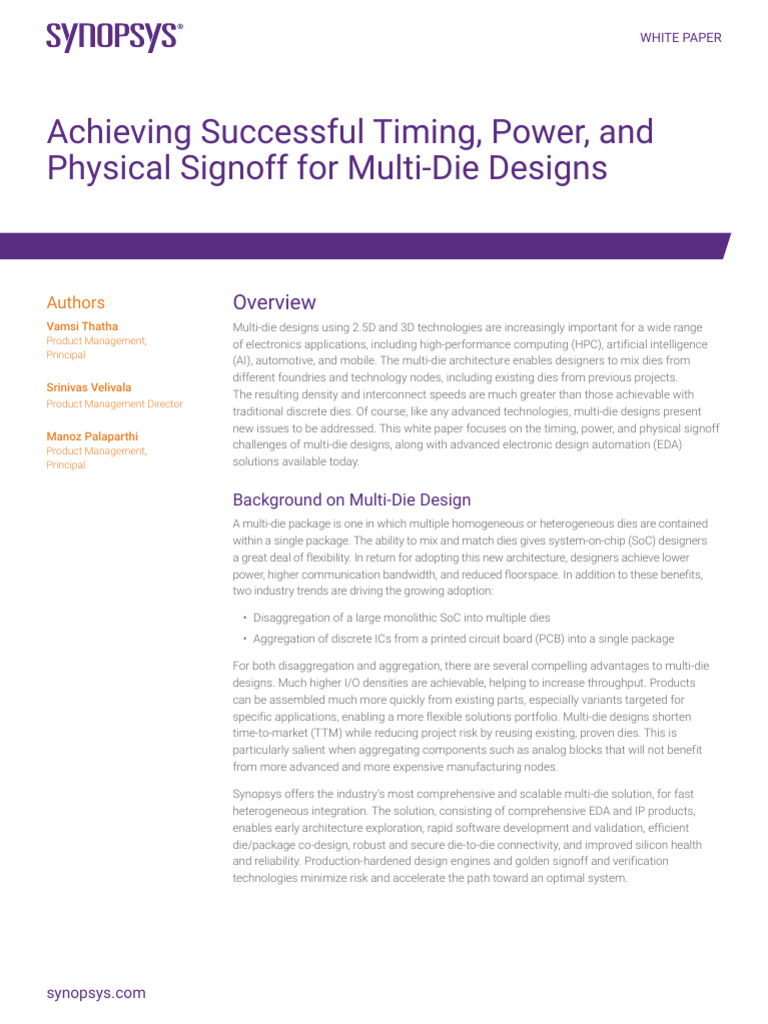 SYNOPSYS®

WHITE PAPER

Achieving Successful Timing, Power, and Physical Signoff for Multi-Die Designs

Authors

Vamsi Thatha
Product Management, Principal

Srinivas Velivala
Product Management Director

Manoz Palaparthi
Product Management, Principal

Overview

Multi-die designs using 2.5D and 3D technologies are increasingly important for a wide range of electronics applications, including high-performance computing (HPC), artificial intelligence (AI), automotive, and mobile. The multi-die architecture enables designers to mix dies from different foundries and technology nodes, including existing dies from previous projects. The resulting density and interconnect speeds are much greater than those achievable with traditional discrete dies. Of course, like any advanced technologies, multi-die designs present new issues to be addressed. This white paper focuses on the timing, power, and physical signoff challenges of multi-die designs, along with advanced electronic design automation (EDA) solutions available today.

Background on Multi-Die Design

A multi-die package is one in which multiple homogeneous or heterogeneous dies are contained within a single package. The ability to mix and match dies gives system-on-chip (SoC) designers a great deal of flexibility. In return for adopting this new architecture, designers achieve lower power, higher communication bandwidth, and reduced floorspace. In addition to these benefits, two industry trends are driving the growing adoption:

• Disaggregation of a large monolithic SoC into multiple dies
• Aggregation of discrete ICs from a printed circuit board (PCB) into a single package

For both disaggregation and aggregation, there are several compelling advantages to multi-die designs. Much higher I/O densities are achievable, helping to increase throughput. Products can be assembled much more quickly from existing parts, especially variants targeted for specific applications, enabling a more flexible solutions portfolio. Multi-die designs shorten time-to-market (TTM) while reducing project risk by reusing existing, proven dies. This is particularly salient when aggregating components such as analog blocks that will not benefit from more advanced and more expensive manufacturing nodes.

Synopsys offers the industry's most comprehensive and scalable multi-die solution, for fast heterogeneous integration. The solution, consisting of comprehensive EDA and IP products, enables early architecture exploration, rapid software development and validation, efficient die/package co-design, robust and secure die-to-die connectivity, and improved silicon health and reliability. Production-hardened design engines and golden signoff and verification technologies minimize risk and accelerate the path toward an optimal system.

synopsys.com